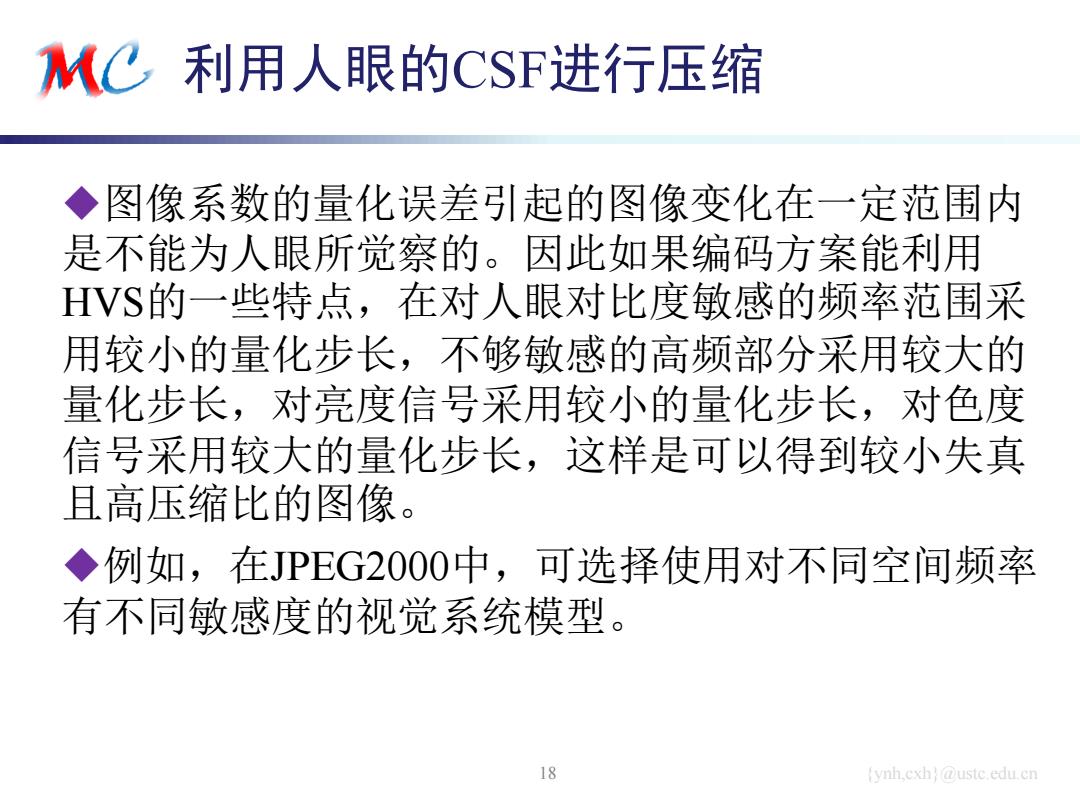 MC 利用人眼的CSF进行压缩

◆图像系数的量化误差引起的图像变化在一定范围内是不能为人眼所觉察的。因此如果编码方案能利用HVS的一些特点，在对人眼对比度敏感的频率范围采用较小的量化步长，不够敏感的高频部分采用较大的量化步长，对亮度信号采用较小的量化步长，对色度信号采用较大的量化步长，这样是可以得到较小失真且高压缩比的图像。

◆例如，在JPEG2000中，可选择使用对不同空间频率有不同敏感度的视觉系统模型。

18

{ynh,cxh}@ustc.edu.cn